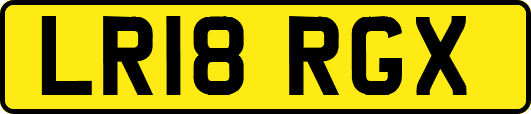 LR18 RGX